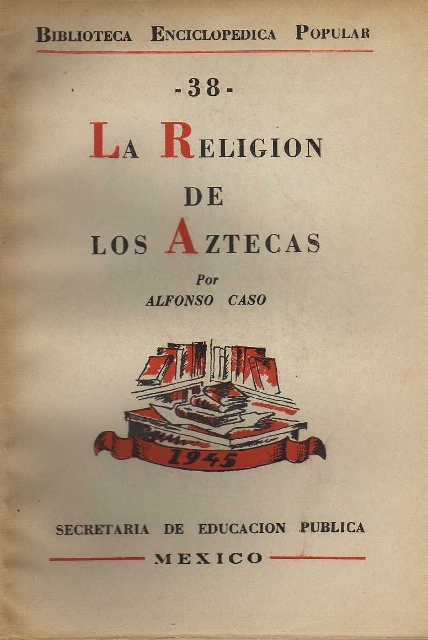 BIBLIOTECA ENCICLOPEDICA POPULAR

-38-

LA RELIGION
DE
LOS AZTECAS

Por
ALFONSO CASO

1945

SECRETARIA DE EDUCACION PUBLICA

MEXICO